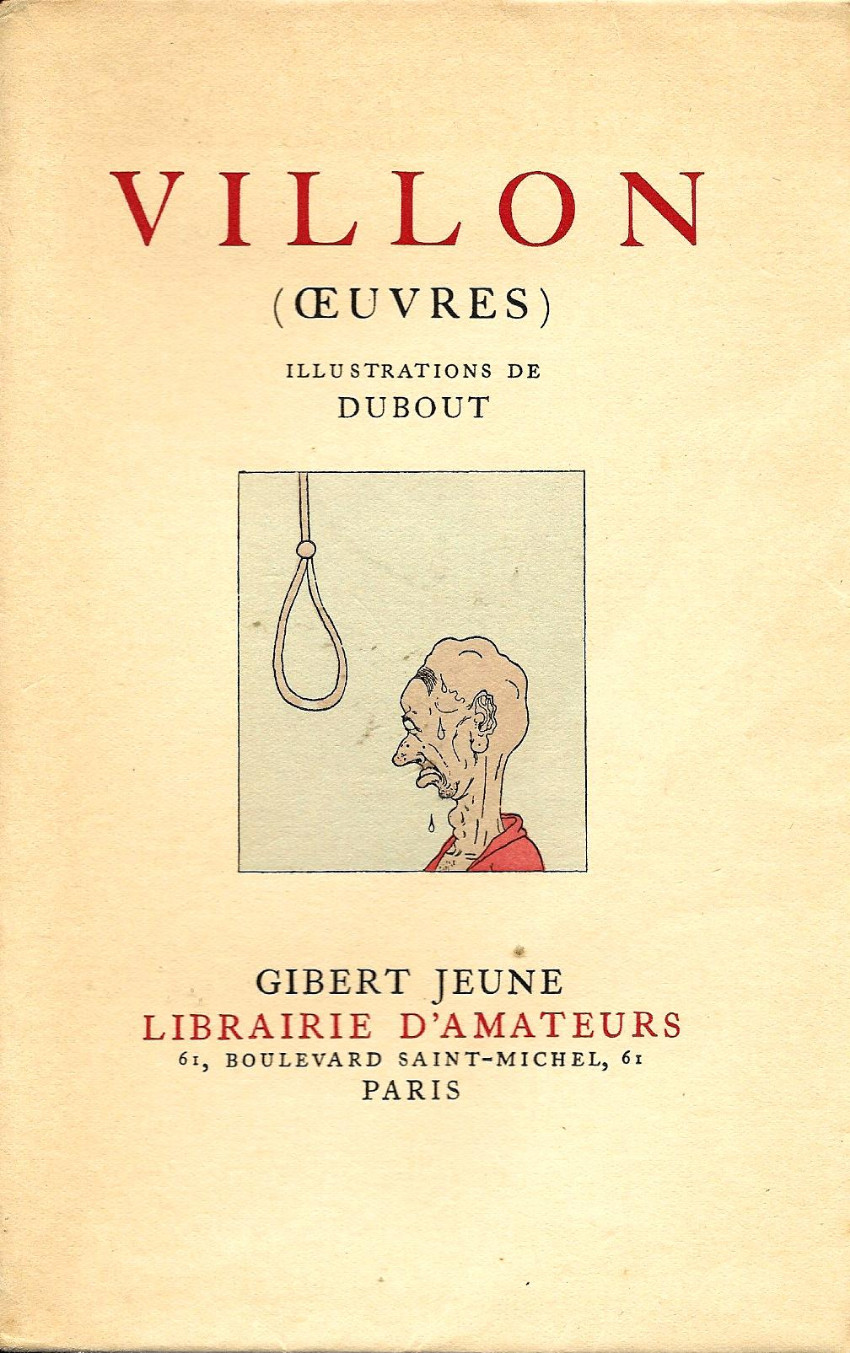 VILLON

(ŒUVRES)

ILLUSTRATIONS DE
DUBOUT

GIBERT JEUNE
LIBRAIRIE D'AMATEURS
61, BOULEVARD SAINT-MICHEL, 61
PARIS